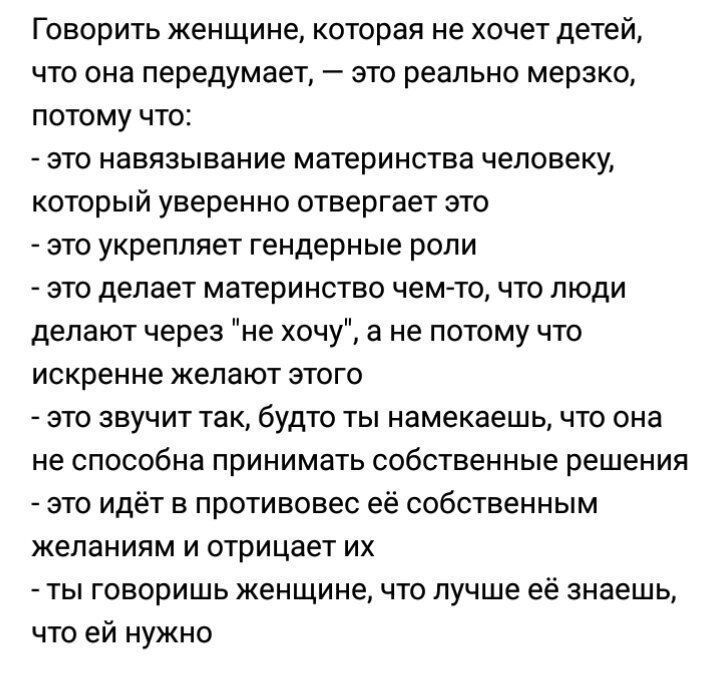 Говорить женщине, которая не хочет детей, что она передумает, — это реально мерзко, потому что:
- это навязывание материнства человеку, который уверенно отвергает это
- это укрепляет гендерные роли
- это делает материнство чем-то, что люди делают через "не хочу", а не потому что искренне желают этого
- это звучит так, будто ты намекаешь, что она не способна принимать собственные решения
- это идёт в противовес её собственным желаниям и отрицает их
- ты говоришь женщине, что лучше её знаешь, что ей нужно